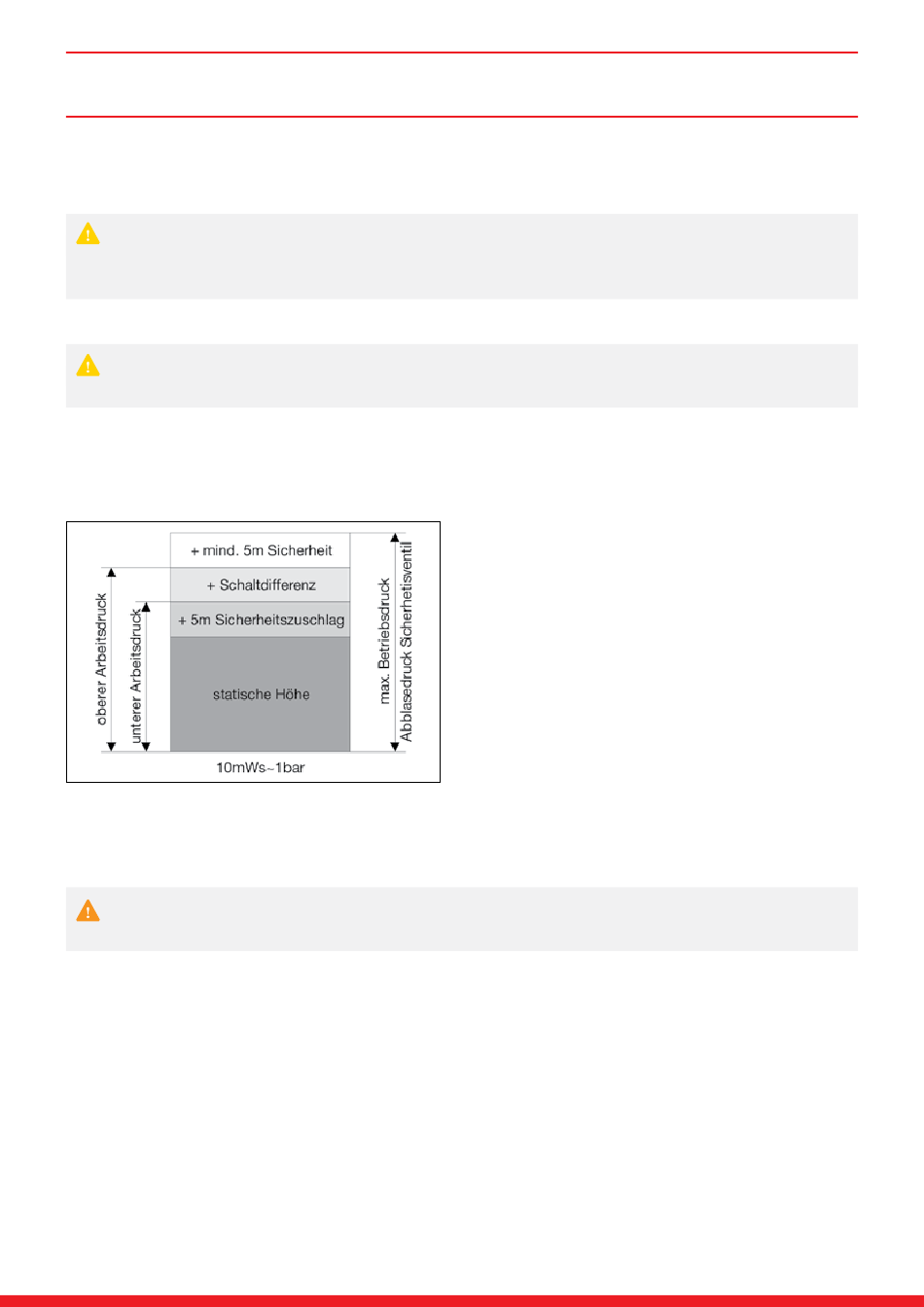 + mind. 5m Sicherheit

+ Schaltdifferenz

+ 5m Sicherheitszuschlag

statische Höhe

oberer Arbeitsdruck

unterer Arbeitsdruck

max. Betriebsdruck
Abblasedruck Sicherheitsventil

10mWs~1bar